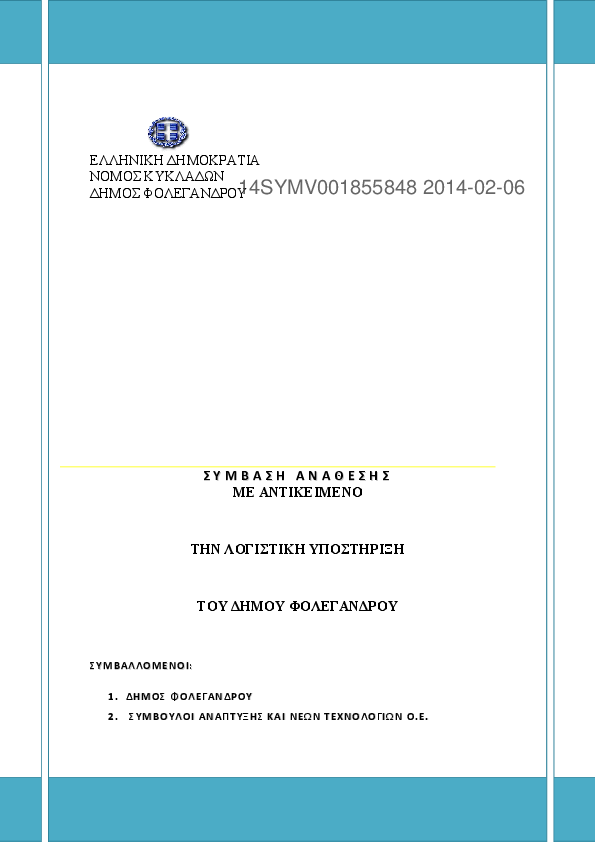 ΕΛΛΗΝΙΚΗ ΔΗΜΟΚΡΑΤΙΑ
ΝΟΜΟΣ ΚΥΚΛΑΔΩΝ
ΔΗΜΟΣ ΦΟΛΕΓΑΝΔΡΟΥ

14SYMV001855848 2014-02-06

ΣΥΜΒΑΣΗ ΑΝΑΘΕΣΗΣ
ΜΕ ΑΝΤΙΚΕΙΜΕΝΟ

ΤΗΝ ΛΟΓΙΣΤΙΚΗ ΥΠΟΣΤΗΡΙΞΗ

ΤΟΥ ΔΗΜΟΥ ΦΟΛΕΓΑΝΔΡΟΥ

ΣΥΜΒΑΛΛΟΜΕΝΟΙ:

1. ΔΗΜΟΣ ΦΟΛΕΓΑΝΔΡΟΥ
2. ΣΥΜΒΟΥΛΟΙ ΑΝΑΠΤΥΞΗΣ ΚΑΙ ΝΕΩΝ ΤΕΧΝΟΛΟΓΙΩΝ Ο.Ε.